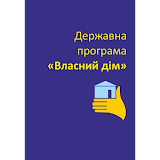 Державна програма «Власний дім»